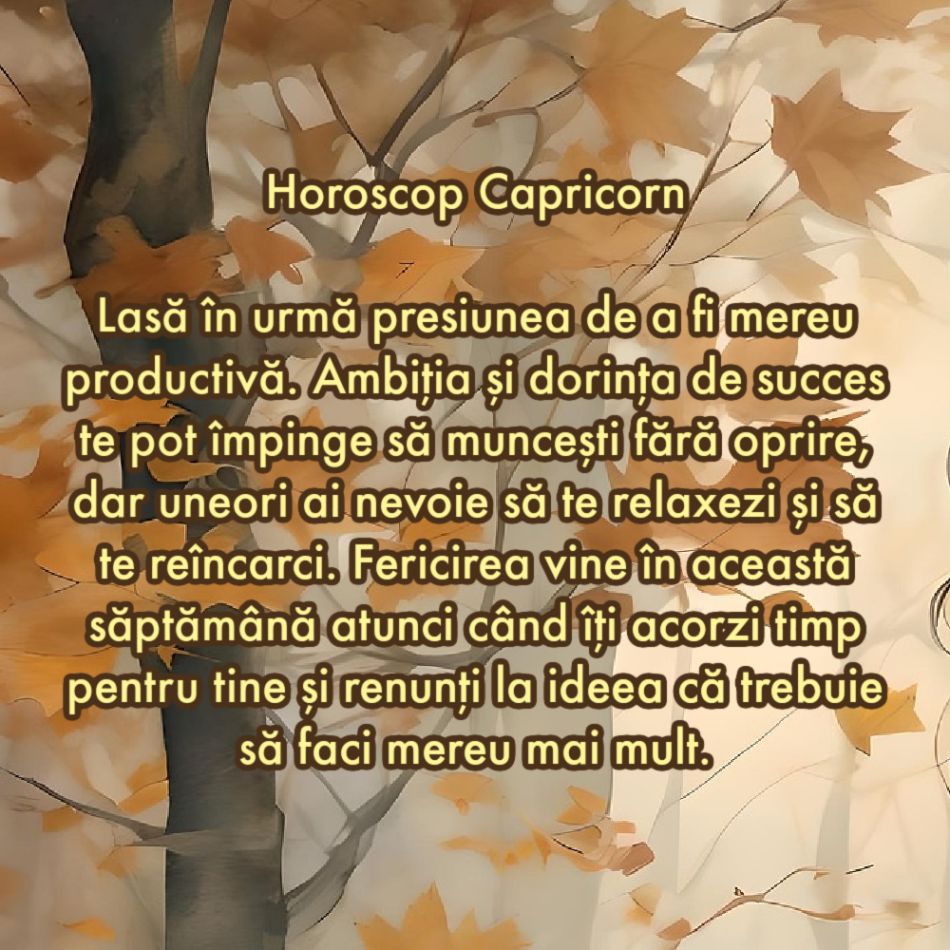 Horoscop Capricorn

Lasă în urmă presiunea de a fi mereu productivă. Ambiția și dorința de succes te pot împinge să muncești fără oprire, dar uneori ai nevoie să te relaxezi și să te reîncarci. Fericirea vine în această săptămână atunci când îți acorzi timp pentru tine și renunți la ideea că trebuie să faci mereu mai mult.